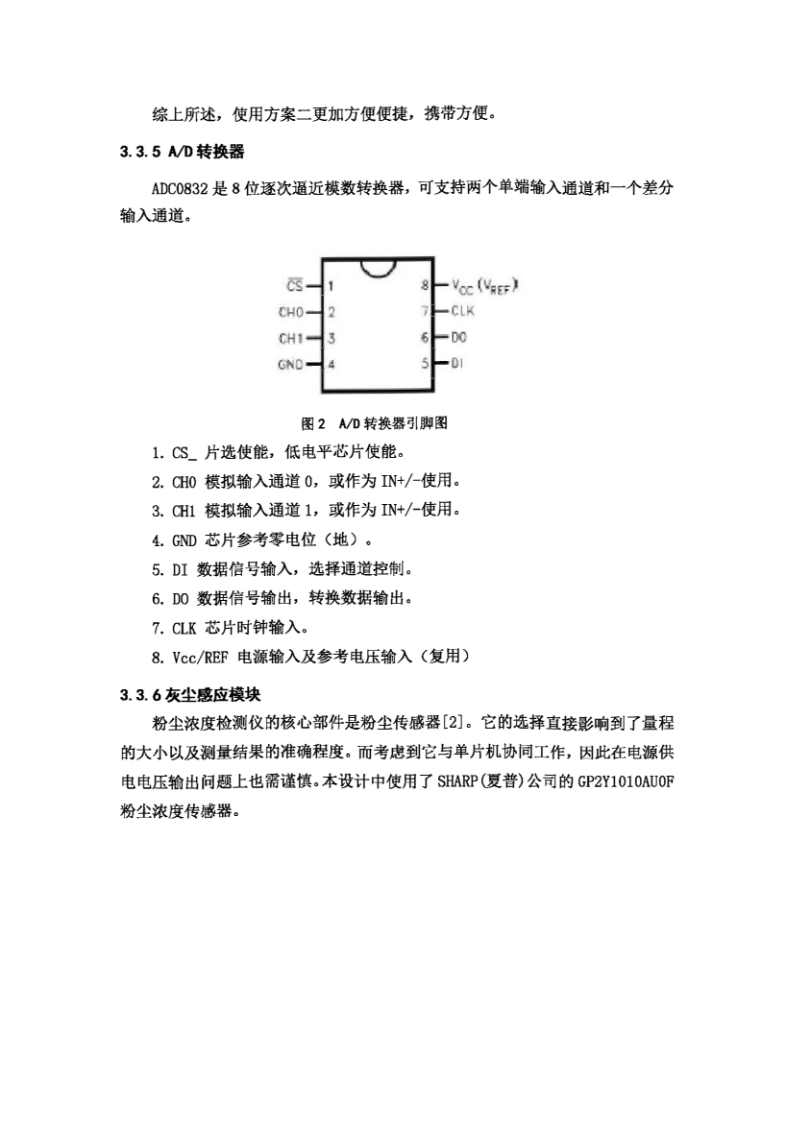 综上所述，使用方案二更加方便便捷，携带方便。

3.3.5 A/D 转换器

ADC0832 是 8 位逐次逼近模数转换器，可支持两个单端输入通道和一个差分输入通道。

$\overline{CS}$ 1
CH0 2
CH1 3
GND 4
8 $V_{CC}$ ($V_{REF}$)
7 CLK
6 DO
5 DI

图 2 A/D 转换器引脚图

1. CS_ 片选使能，低电平芯片使能。
2. CH0 模拟输入通道 0，或作为 IN+/-使用。
3. CH1 模拟输入通道 1，或作为 IN+/-使用。
4. GND 芯片参考零电位（地）。
5. DI 数据信号输入，选择通道控制。
6. DO 数据信号输出，转换数据输出。
7. CLK 芯片时钟输入。
8. Vcc/REF 电源输入及参考电压输入（复用）

3.3.6 灰尘感应模块

粉尘浓度检测仪的核心部件是粉尘传感器[2]。它的选择直接影响到了量程的大小以及测量结果的准确程度。而考虑到它与单片机协同工作，因此在电源供电电压输出问题上也需谨慎。本设计中使用了 SHARP(夏普)公司的 GP2Y1010AU0F 粉尘浓度传感器。